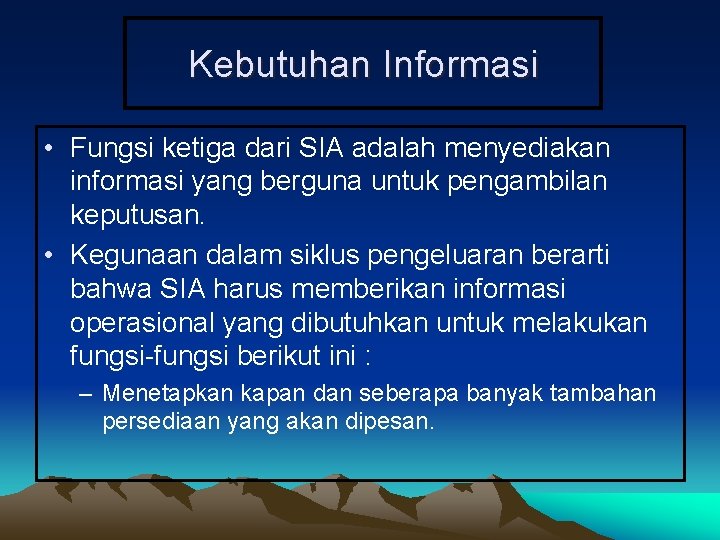 Kebutuhan Informasi

• Fungsi ketiga dari SIA adalah menyediakan informasi yang berguna untuk pengambilan keputusan.

• Kegunaan dalam siklus pengeluaran berarti bahwa SIA harus memberikan informasi operasional yang dibutuhkan untuk melakukan fungsi-fungsi berikut ini :

– Menetapkan kapan dan seberapa banyak tambahan persediaan yang akan dipesan.